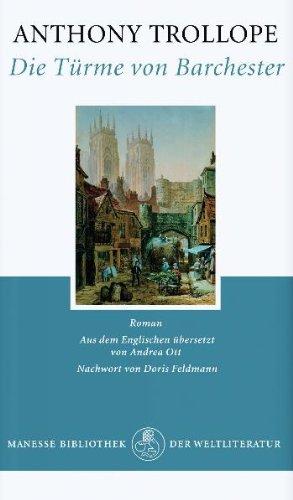 ANTHONY TROLLOPE
Die Türme von Barchester

Roman
Aus dem Englischen übersetzt von Andrea Ott
Nachwort von Doris Feldmann

MANESSE BIBLIOTHEK DER WELTLITERATUR